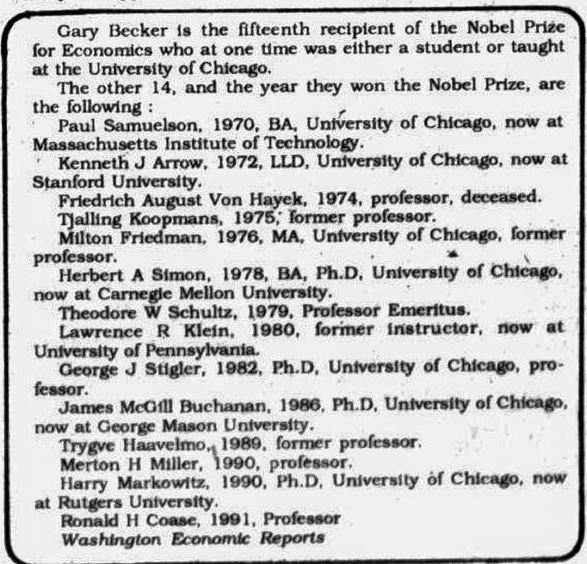 Gary Becker is the fifteenth recipient of the Nobel Prize for Economics who at one time was either a student or taught at the University of Chicago.

The other 14, and the year they won the Nobel Prize, are the following :

Paul Samuelson, 1970, BA, University of Chicago, now at Massachusetts Institute of Technology.

Kenneth J Arrow, 1972, LLD, University of Chicago, now at Stanford University.

Friedrich August Von Hayek, 1974, professor, deceased.

Tjalling Koopmans, 1975, former professor.

Milton Friedman, 1976, MA, University of Chicago, former professor.

Herbert A Simon, 1978, BA, Ph.D, University of Chicago, now at Carnegie Mellon University.

Theodore W Schultz, 1979, Professor Emeritus.

Lawrence R Klein, 1980, former instructor, now at University of Pennsylvania.

George J Stigler, 1982, Ph.D, University of Chicago, professor.

James McGill Buchanan, 1986, Ph.D, University of Chicago, now at George Mason University.

Trygve Haavelmo, 1989, former professor.

Merton H Miller, 1990, professor.

Harry Markowitz, 1990, Ph.D, University of Chicago, now at Rutgers University.

Ronald H Coase, 1991, Professor

Washington Economic Reports